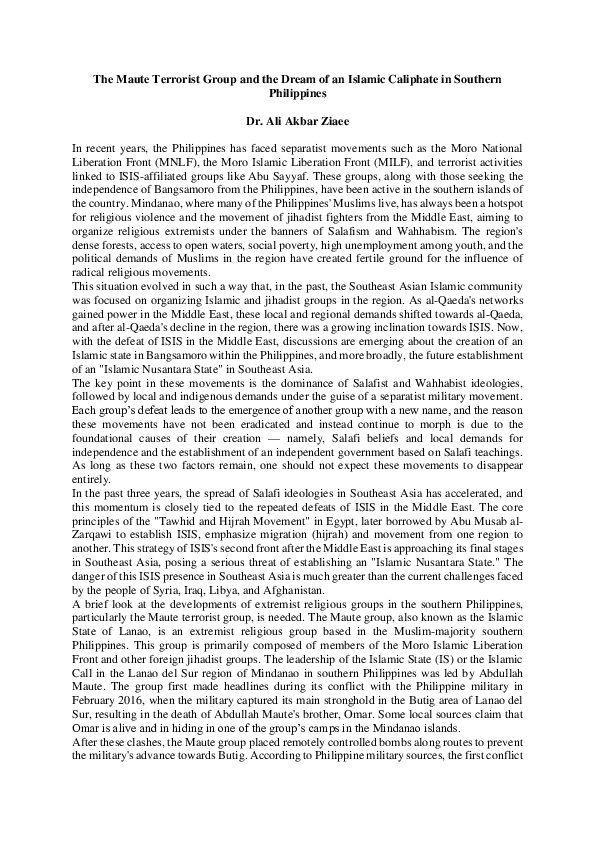 The Maute Terrorist Group and the Dream of an Islamic Caliphate in Southern Philippines

Dr. Ali Akbar Ziaee

In recent years, the Philippines has faced separatist movements such as the Moro National Liberation Front (MNLF), the Moro Islamic Liberation Front (MILF), and terrorist activities linked to ISIS-affiliated groups like Abu Sayyaf. These groups, along with those seeking the independence of Bangsamoro from the Philippines, have been active in the southern islands of the country. Mindanao, where many of the Philippines' Muslims live, has always been a hotspot for religious violence and the movement of jihadist fighters from the Middle East, aiming to organize religious extremists under the banners of Salafism and Wahhabism. The region's dense forests, access to open waters, social poverty, high unemployment among youth, and the political demands of Muslims in the region have created fertile ground for the influence of radical religious movements.
This situation evolved in such a way that, in the past, the Southeast Asian Islamic community was focused on organizing Islamic and jihadist groups in the region. As al-Qaeda's networks gained power in the Middle East, these local and regional demands shifted towards al-Qaeda, and after al-Qaeda's decline in the region, there was a growing inclination towards ISIS. Now, with the defeat of ISIS in the Middle East, discussions are emerging about the creation of an Islamic state in Bangsamoro within the Philippines, and more broadly, the future establishment of an "Islamic Nusantara State" in Southeast Asia.
The key point in these movements is the dominance of Salafist and Wahhabist ideologies, followed by local and indigenous demands under the guise of a separatist military movement. Each group's defeat leads to the emergence of another group with a new name, and the reason these movements have not been eradicated and instead continue to morph is due to the foundational causes of their creation — namely, Salafi beliefs and local demands for independence and the establishment of an independent government based on Salafi teachings. As long as these two factors remain, one should not expect these movements to disappear entirely.
In the past three years, the spread of Salafi ideologies in Southeast Asia has accelerated, and this momentum is closely tied to the repeated defeats of ISIS in the Middle East. The core principles of the "Tawhid and Hijrah Movement" in Egypt, later borrowed by Abu Musab al-Zarqawi to establish ISIS, emphasize migration (hijrah) and movement from one region to another. This strategy of ISIS's second front after the Middle East is approaching its final stages in Southeast Asia, posing a serious threat of establishing an "Islamic Nusantara State." The danger of this ISIS presence in Southeast Asia is much greater than the current challenges faced by the people of Syria, Iraq, Libya, and Afghanistan.
A brief look at the developments of extremist religious groups in the southern Philippines, particularly the Maute terrorist group, is needed. The Maute group, also known as the Islamic State of Lanao, is an extremist religious group based in the Muslim-majority southern Philippines. This group is primarily composed of members of the Moro Islamic Liberation Front and other foreign jihadist groups. The leadership of the Islamic State (IS) or the Islamic Call in the Lanao del Sur region of Mindanao in southern Philippines was led by Abdullah Maute. The group first made headlines during its conflict with the Philippine military in February 2016, when the military captured its main stronghold in the Butig area of Lanao del Sur, resulting in the death of Abdullah Maute's brother, Omar. Some local sources claim that Omar is alive and in hiding in one of the group's camps in the Mindanao islands.
After these clashes, the Maute group placed remotely controlled bombs along routes to prevent the military's advance towards Butig. According to Philippine military sources, the first conflict